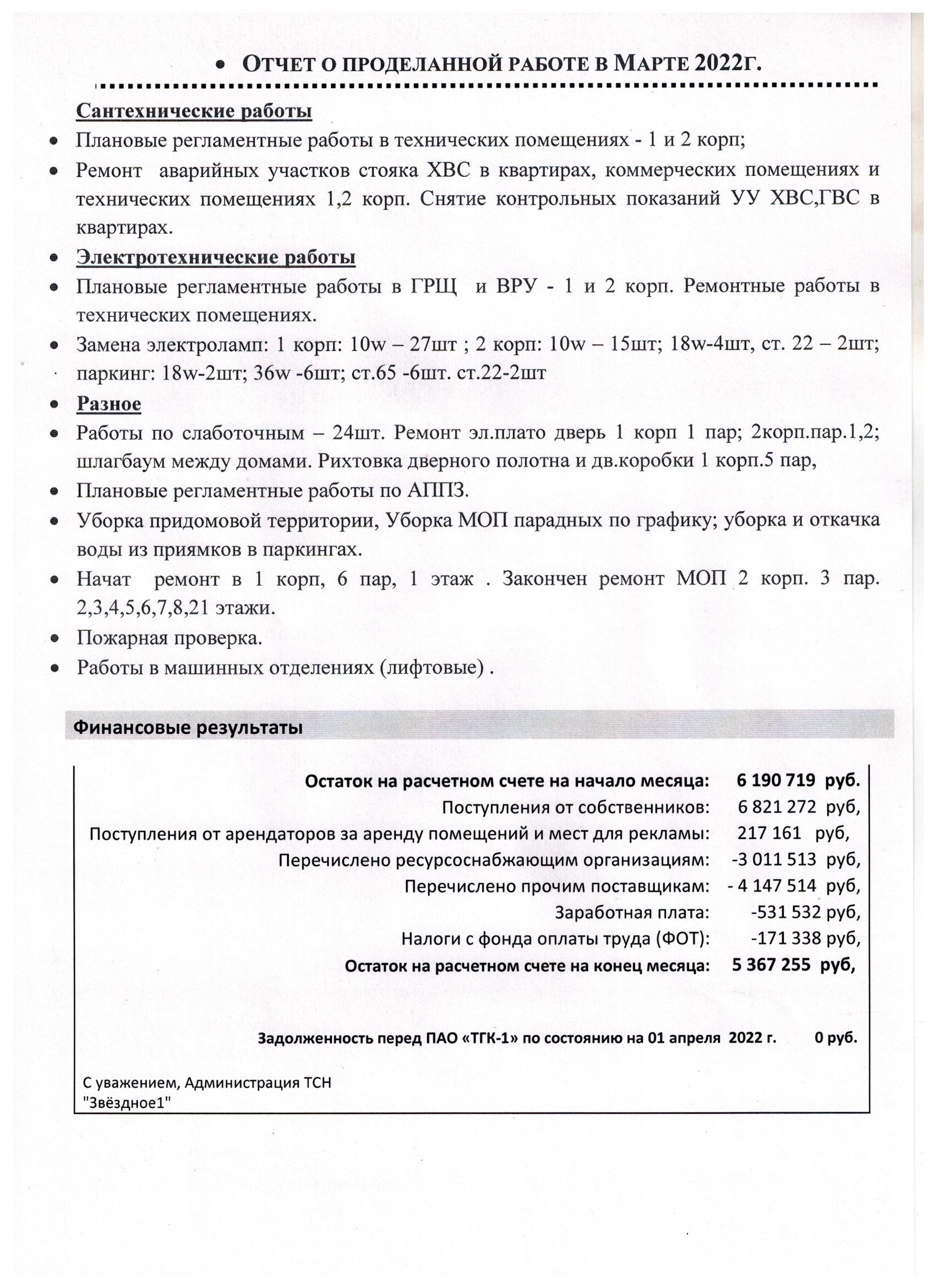 • ОТЧЕТ О ПРОДЕЛАННОЙ РАБОТЕ В МАРТЕ 2022Г.

Сантехнические работы

• Плановые регламентные работы в технических помещениях - 1 и 2 корп;
• Ремонт аварийных участков стояка ХВС в квартирах, коммерческих помещениях и технических помещениях 1,2 корп. Снятие контрольных показаний УУ ХВС,ГВС в квартирах.
• Электротехнические работы
• Плановые регламентные работы в ГРЩ и ВРУ - 1 и 2 корп. Ремонтные работы в технических помещениях.
• Замена электроламп: 1 корп: 10w – 27шт ; 2 корп: 10w – 15шт; 18w-4шт, ст. 22 – 2шт; паркинг: 18w-2шт; 36w -6шт; ст.65 -6шт. ст.22-2шт
• Разное
• Работы по слаботочным – 24шт. Ремонт эл.плато дверь 1 корп 1 пар; 2корп.пар.1,2; шлагбаум между домами. Рихтовка дверного полотна и дв.коробки 1 корп.5 пар,
• Плановые регламентные работы по АППЗ.
• Уборка придомовой территории, Уборка МОП парадных по графику; уборка и откачка воды из приямков в паркингах.
• Начат ремонт в 1 корп, 6 пар, 1 этаж . Закончен ремонт МОП 2 корп. 3 пар. 2,3,4,5,6,7,8,21 этажи.
• Пожарная проверка.
• Работы в машинных отделениях (лифтовые) .

Финансовые результаты

| | |
|---|---|
| Остаток на расчетном счете на начало месяца: | 6 190 719 руб. |
| Поступления от собственников: | 6 821 272 руб, |
| Поступления от арендаторов за аренду помещений и мест для рекламы: | 217 161 руб, |
| Перечислено ресурсоснабжающим организациям: | -3 011 513 руб, |
| Перечислено прочим поставщикам: | - 4 147 514 руб, |
| Заработная плата: | -531 532 руб, |
| Налоги с фонда оплаты труда (ФОТ): | -171 338 руб, |
| Остаток на расчетном счете на конец месяца: | 5 367 255 руб, |

Задолженность перед ПАО «ТГК-1» по состоянию на 01 апреля 2022 г. 0 руб.

С уважением, Администрация ТСН "Звёздное1"